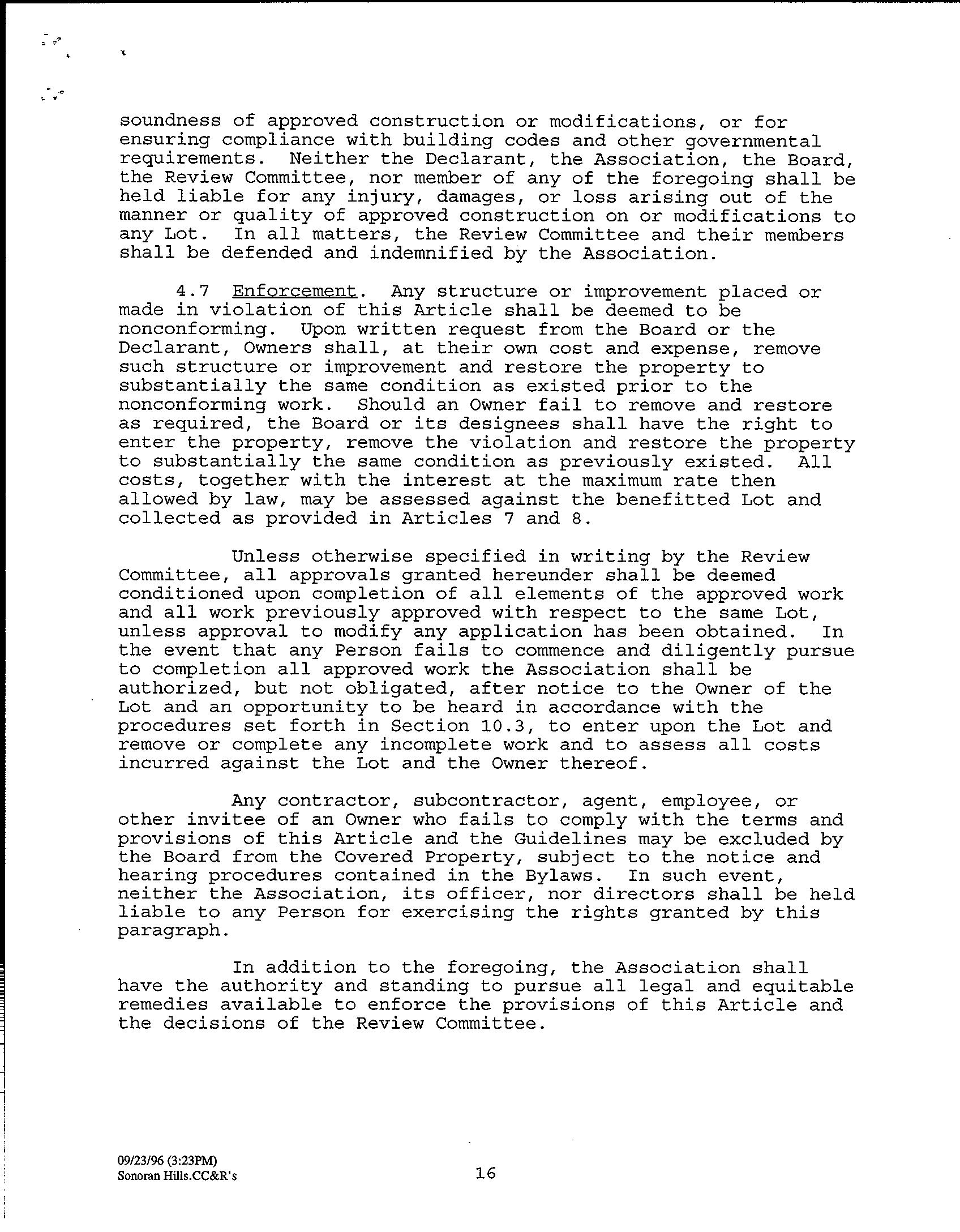 soundness of approved construction or modifications, or for ensuring compliance with building codes and other governmental requirements. Neither the Declarant, the Association, the Board, the Review Committee, nor member of any of the foregoing shall be held liable for any injury, damages, or loss arising out of the manner or quality of approved construction on or modifications to any Lot. In all matters, the Review Committee and their members shall be defended and indemnified by the Association.

4.7 Enforcement. Any structure or improvement placed or made in violation of this Article shall be deemed to be nonconforming. Upon written request from the Board or the Declarant, Owners shall, at their own cost and expense, remove such structure or improvement and restore the property to substantially the same condition as existed prior to the nonconforming work. Should an Owner fail to remove and restore as required, the Board or its designees shall have the right to enter the property, remove the violation and restore the property to substantially the same condition as previously existed. All costs, together with the interest at the maximum rate then allowed by law, may be assessed against the benefitted Lot and collected as provided in Articles 7 and 8.

Unless otherwise specified in writing by the Review Committee, all approvals granted hereunder shall be deemed conditioned upon completion of all elements of the approved work and all work previously approved with respect to the same Lot, unless approval to modify any application has been obtained. In the event that any Person fails to commence and diligently pursue to completion all approved work the Association shall be authorized, but not obligated, after notice to the Owner of the Lot and an opportunity to be heard in accordance with the procedures set forth in Section 10.3, to enter upon the Lot and remove or complete any incomplete work and to assess all costs incurred against the Lot and the Owner thereof.

Any contractor, subcontractor, agent, employee, or other invitee of an Owner who fails to comply with the terms and provisions of this Article and the Guidelines may be excluded by the Board from the Covered Property, subject to the notice and hearing procedures contained in the Bylaws. In such event, neither the Association, its officer, nor directors shall be held liable to any Person for exercising the rights granted by this paragraph.

In addition to the foregoing, the Association shall have the authority and standing to pursue all legal and equitable remedies available to enforce the provisions of this Article and the decisions of the Review Committee.

09/23/96 (3:23PM)
Sonoran Hills.CC&R's

16